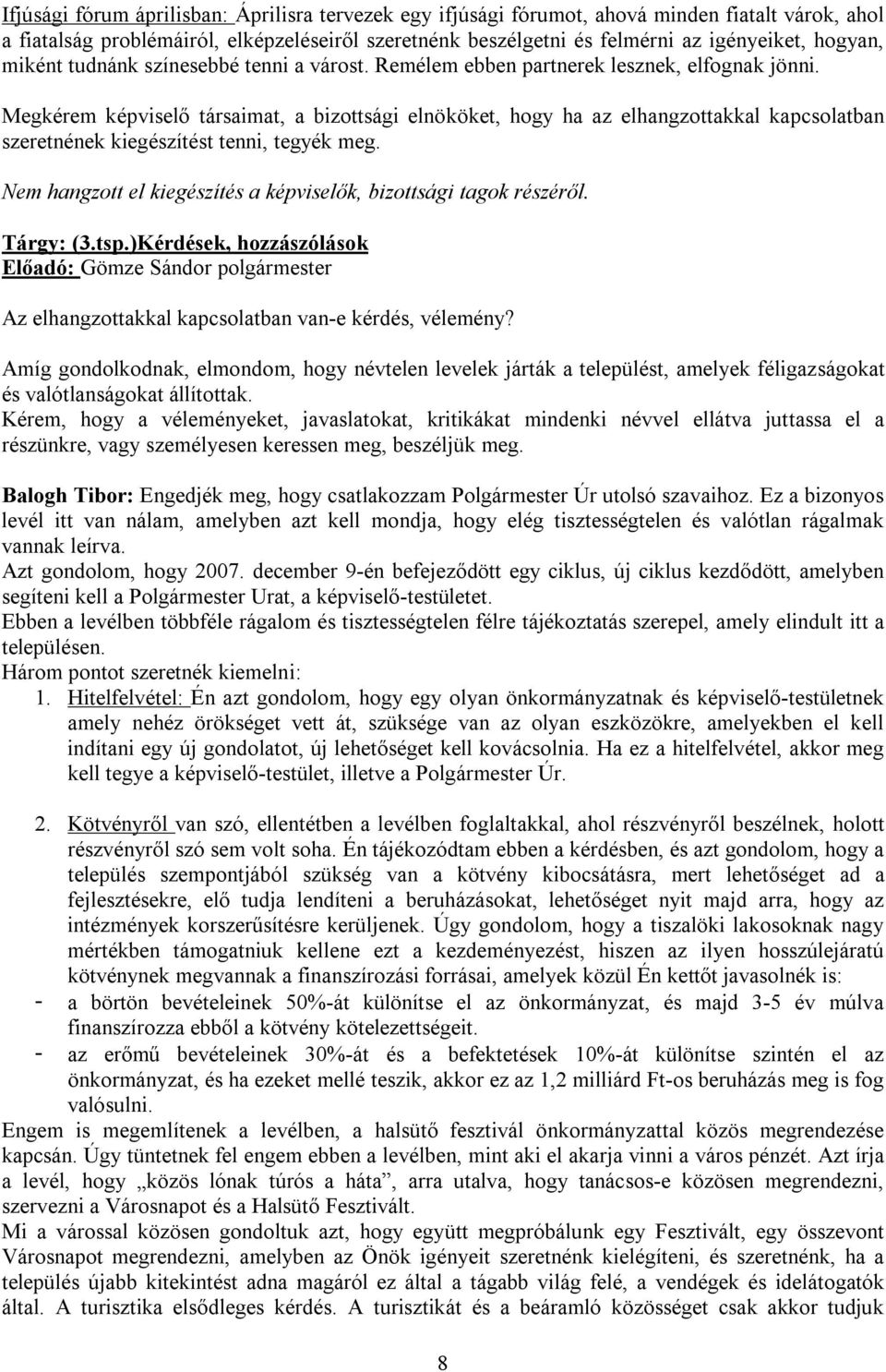 Ifjúsági fórum áprilisban: Áprilisra tervezek egy ifjúsági fórumot, ahová minden fiatalt várok, ahol a fiatalság problémáiról, elképzeléseiről szeretnénk beszélgetni és felmérni az igényeiket, hogyan, miként tudnánk színesebbé tenni a várost. Remélem ebben partnerek lesznek, elfognak jönni.

Megkérem képviselő társaimat, a bizottsági elnököket, hogy ha az elhangzottakkal kapcsolatban szeretnének kiegészítést tenni, tegyék meg.

Nem hangzott el kiegészítés a képviselők, bizottsági tagok részéről.

Tárgy: (3.tsp.)Kérdések, hozzászólások
Előadó: Gömze Sándor polgármester

Az elhangzottakkal kapcsolatban van-e kérdés, vélemény?

Amíg gondolkodnak, elmondom, hogy névtelen levelek járták a települést, amelyek féligazságokat és valótlanságokat állítottak.
Kérem, hogy a véleményeket, javaslatokat, kritikákat mindenki névvel ellátva juttassa el a részünkre, vagy személyesen keressen meg, beszéljük meg.

Balogh Tibor: Engedjék meg, hogy csatlakozzam Polgármester Úr utolsó szavaihoz. Ez a bizonyos levél itt van nálam, amelyben azt kell mondja, hogy elég tisztességtelen és valótlan rágalmak vannak leírva.
Azt gondolom, hogy 2007. december 9-én befejeződött egy ciklus, új ciklus kezdődött, amelyben segíteni kell a Polgármester Urat, a képviselő-testületet.
Ebben a levélben többféle rágalom és tisztességtelen félre tájékoztatás szerepel, amely elindult itt a településen.
Három pontot szeretnék kiemelni:
1. Hitelfelvétel: Én azt gondolom, hogy egy olyan önkormányzatnak és képviselő-testületnek amely nehéz örökséget vett át, szüksége van az olyan eszközökre, amelyekben el kell indítani egy új gondolatot, új lehetőséget kell kovácsolnia. Ha ez a hitelfelvétel, akkor meg kell tegye a képviselő-testület, illetve a Polgármester Úr.

2. Kötvényről van szó, ellentétben a levélben foglaltakkal, ahol részvényről beszélnek, holott részvényről szó sem volt soha. Én tájékozódtam ebben a kérdésben, és azt gondolom, hogy a település szempontjából szükség van a kötvény kibocsátásra, mert lehetőséget ad a fejlesztésekre, elő tudja lendíteni a beruházásokat, lehetőséget nyit majd arra, hogy az intézmények korszerűsítésre kerüljenek. Úgy gondolom, hogy a tiszalöki lakosoknak nagy mértékben támogatniuk kellene ezt a kezdeményezést, hiszen az ilyen hosszúlejáratú kötvénynek megvannak a finanszírozási forrásai, amelyek közül Én kettőt javasolnék is:
- a börtön bevételeinek 50%-át különítse el az önkormányzat, és majd 3-5 év múlva finanszírozza ebből a kötvény kötelezettségeit.
- az erőmű bevételeinek 30%-át és a befektetések 10%-át különítse szintén el az önkormányzat, és ha ezeket mellé teszik, akkor ez az 1,2 milliárd Ft-os beruházás meg is fog valósulni.
Engem is megemlítenek a levélben, a halsütő fesztivál önkormányzattal közös megrendezése kapcsán. Úgy tüntetnek fel engem ebben a levélben, mint aki el akarja vinni a város pénzét. Azt írja a levél, hogy „közös lónak túrós a háta”, arra utalva, hogy tanácsos-e közösen megrendezni, szervezni a Városnapot és a Halsütő Fesztivált.
Mi a várossal közösen gondoltuk azt, hogy együtt megpróbálunk egy Fesztivált, egy összevont Városnapot megrendezni, amelyben az Önök igényeit szeretnénk kielégíteni, és szeretnénk, ha a település újabb kitekintést adna magáról ez által a tágabb világ felé, a vendégek és idelátogatók által. A turisztika elsődleges kérdés. A turisztikát és a beáramló közösséget csak akkor tudjuk

8